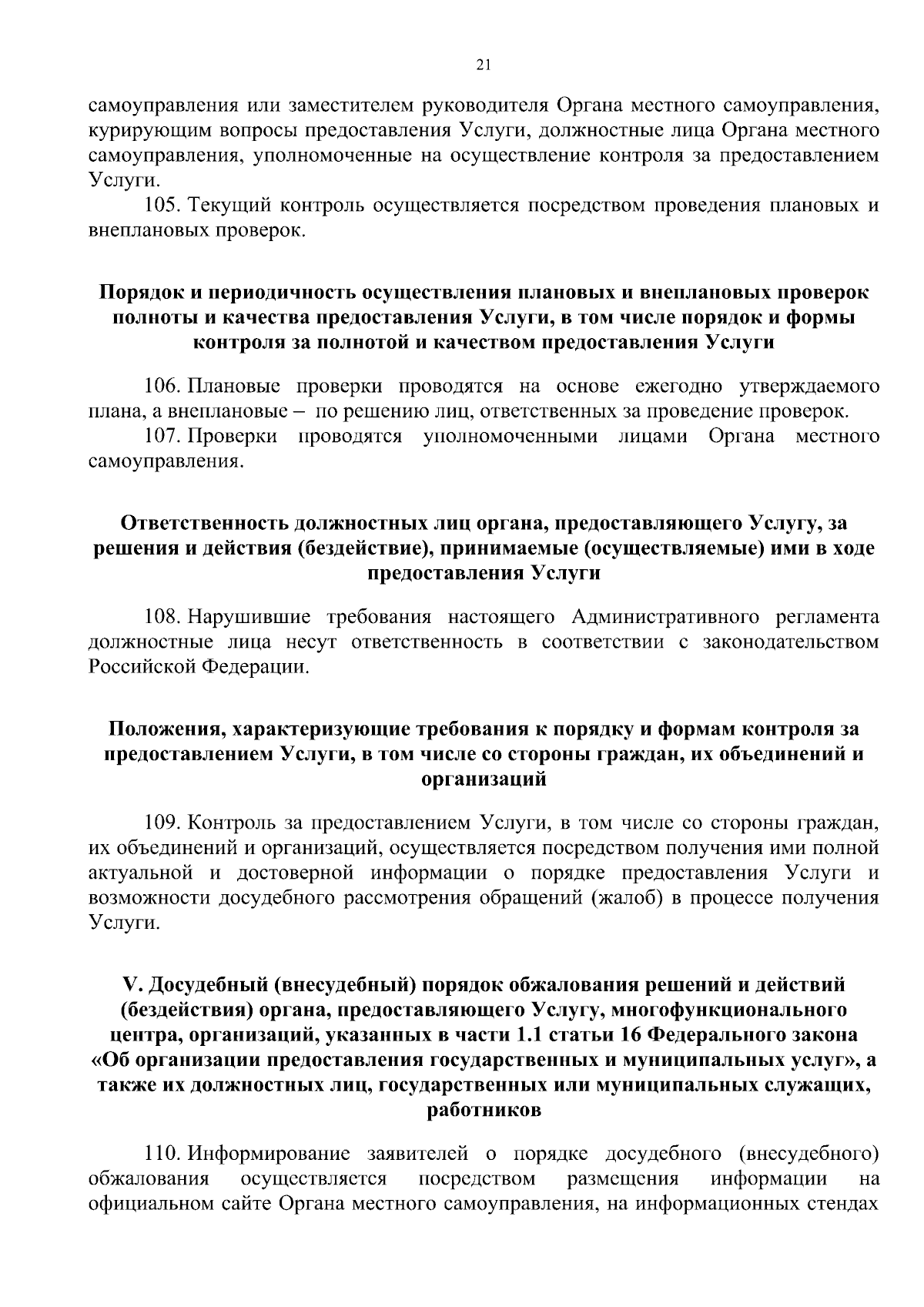 21

самоуправления или заместителем руководителя Органа местного самоуправления, курирующим вопросы предоставления Услуги, должностные лица Органа местного самоуправления, уполномоченные на осуществление контроля за предоставлением Услуги.

105. Текущий контроль осуществляется посредством проведения плановых и внеплановых проверок.

Порядок и периодичность осуществления плановых и внеплановых проверок полноты и качества предоставления Услуги, в том числе порядок и формы контроля за полнотой и качеством предоставления Услуги

106. Плановые проверки проводятся на основе ежегодно утверждаемого плана, а внеплановые – по решению лиц, ответственных за проведение проверок.

107. Проверки проводятся уполномоченными лицами Органа местного самоуправления.

Ответственность должностных лиц органа, предоставляющего Услугу, за решения и действия (бездействие), принимаемые (осуществляемые) ими в ходе предоставления Услуги

108. Нарушившие требования настоящего Административного регламента должностные лица несут ответственность в соответствии с законодательством Российской Федерации.

Положения, характеризующие требования к порядку и формам контроля за предоставлением Услуги, в том числе со стороны граждан, их объединений и организаций

109. Контроль за предоставлением Услуги, в том числе со стороны граждан, их объединений и организаций, осуществляется посредством получения ими полной актуальной и достоверной информации о порядке предоставления Услуги и возможности досудебного рассмотрения обращений (жалоб) в процессе получения Услуги.

V. Досудебный (внесудебный) порядок обжалования решений и действий (бездействия) органа, предоставляющего Услугу, многофункционального центра, организаций, указанных в части 1.1 статьи 16 Федерального закона «Об организации предоставления государственных и муниципальных услуг», а также их должностных лиц, государственных или муниципальных служащих, работников

110. Информирование заявителей о порядке досудебного (внесудебного) обжалования осуществляется посредством размещения информации на официальном сайте Органа местного самоуправления, на информационных стендах